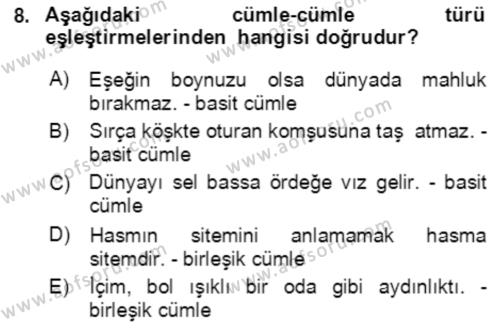 8. Aşağıdaki cümle-cümle türü eşleştirmelerinden hangisi doğrudur?

A) Eşeğin boynuzu olsa dünyada mahluk bırakmaz. - basit cümle

B) Sırça köşkte oturan komşusuna taş atmaz. - basit cümle

C) Dünyayı sel bassa ördeğe vız gelir. - basit cümle

D) Hasmın sitemini anlamamak hasma sitemdir. - birleşik cümle

E) İçim, bol ışıklı bir oda gibi aydınlıktı. - birleşik cümle

www.aofsoru.com